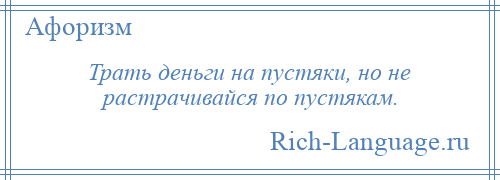 Афоризм

Трать деньги на пустяки, но не растрачивайся по пустякам.

Rich-Language.ru